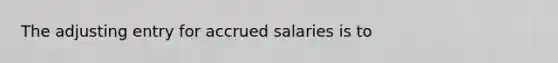 The adjusting entry for accrued salaries is to